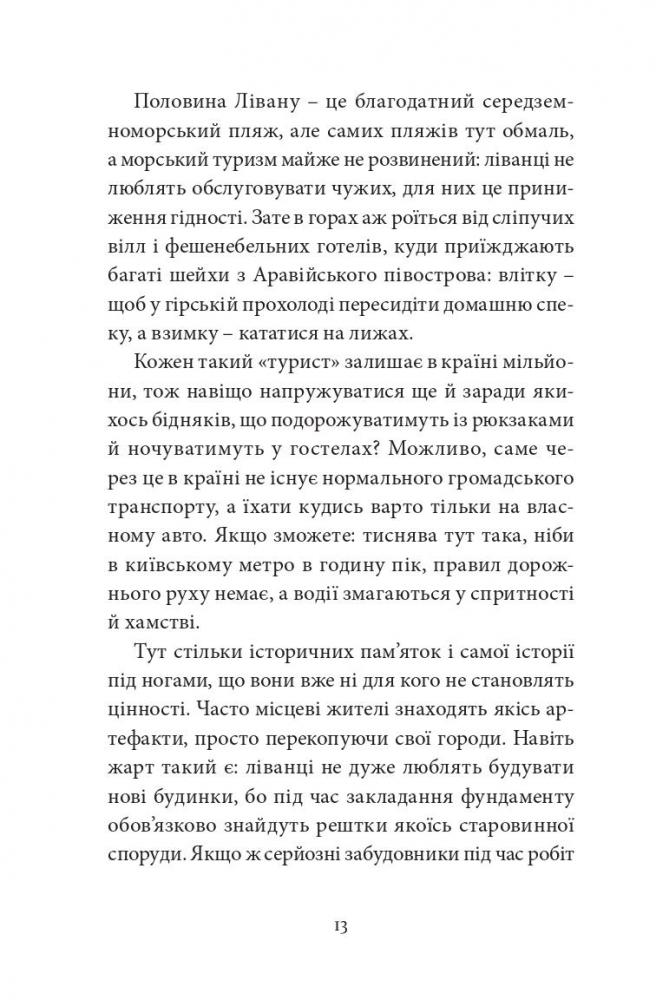 Половина Лівану – це благодатний середземноморський пляж, але самих пляжів тут обмаль, а морський туризм майже не розвинений: ліванці не люблять обслуговувати чужих, для них це приниження гідності. Зате в горах аж роїться від сліпучих вілл і фешенебельних готелів, куди приїжджають багаті шейхи з Аравійського півострова: влітку – щоб у гірській прохолоді пересидіти домашню спеку, а взимку – кататися на лижах.

Кожен такий «турист» залишає в країні мільйони, тож навіщо напружуватися ще й заради якихось бідняків, що подорожуватимуть із рюкзаками й ночуватимуть у гостелах? Можливо, саме через це в країні не існує нормального громадського транспорту, а їхати кудись варто тільки на власному авто. Якщо зможете: тиснява тут така, ніби в київському метро в годину пік, правил дорожнього руху немає, а водії змагаються у спритності й хамстві.

Тут стільки історичних пам'яток і самої історії під ногами, що вони вже ні для кого не становлять цінності. Часто місцеві жителі знаходять якісь артефакти, просто перекопуючи свої городи. Навіть жарт такий є: ліванці не дуже люблять будувати нові будинки, бо під час закладання фундаменту обов'язково знайдуть рештки якоїсь старовинної споруди. Якщо ж серйозні забудовники під час робіт

13